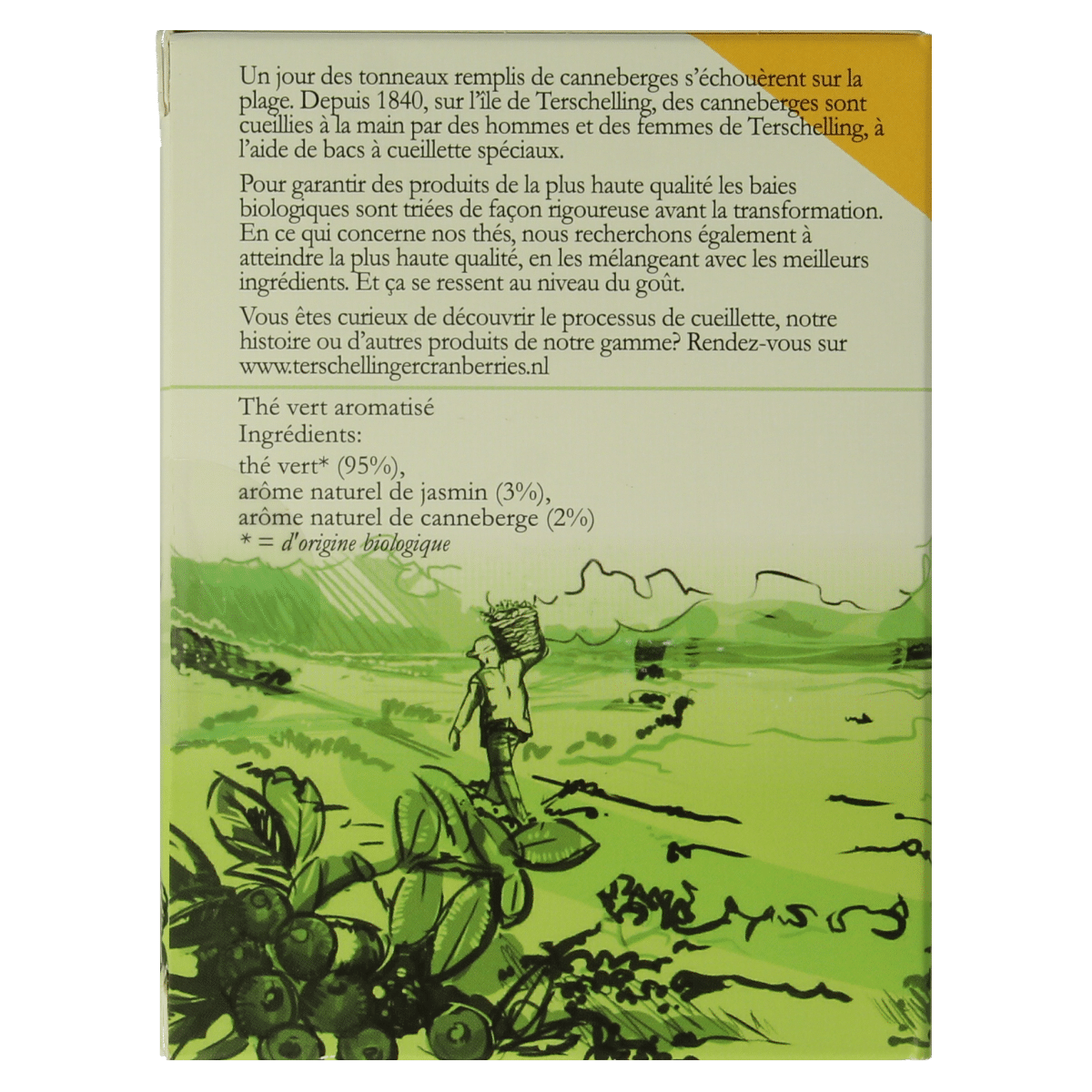 Un jour des tonneaux remplis de canneberges s'échouèrent sur la plage. Depuis 1840, sur l'île de Terschelling, des canneberges sont cueillies à la main par des hommes et des femmes de Terschelling, à l'aide de bacs à cueillette spéciaux.

Pour garantir des produits de la plus haute qualité les baies biologiques sont triées de façon rigoureuse avant la transformation. En ce qui concerne nos thés, nous recherchons également à atteindre la plus haute qualité, en les mélangeant avec les meilleurs ingrédients. Et ça se ressent au niveau du goût.

Vous êtes curieux de découvrir le processus de cueillette, notre histoire ou d'autres produits de notre gamme? Rendez-vous sur www.terschellingercranberries.nl

Thé vert aromatisé
Ingrédients:
thé vert* (95%),
arôme naturel de jasmin (3%),
arôme naturel de canneberge (2%)
* = d'origine biologique